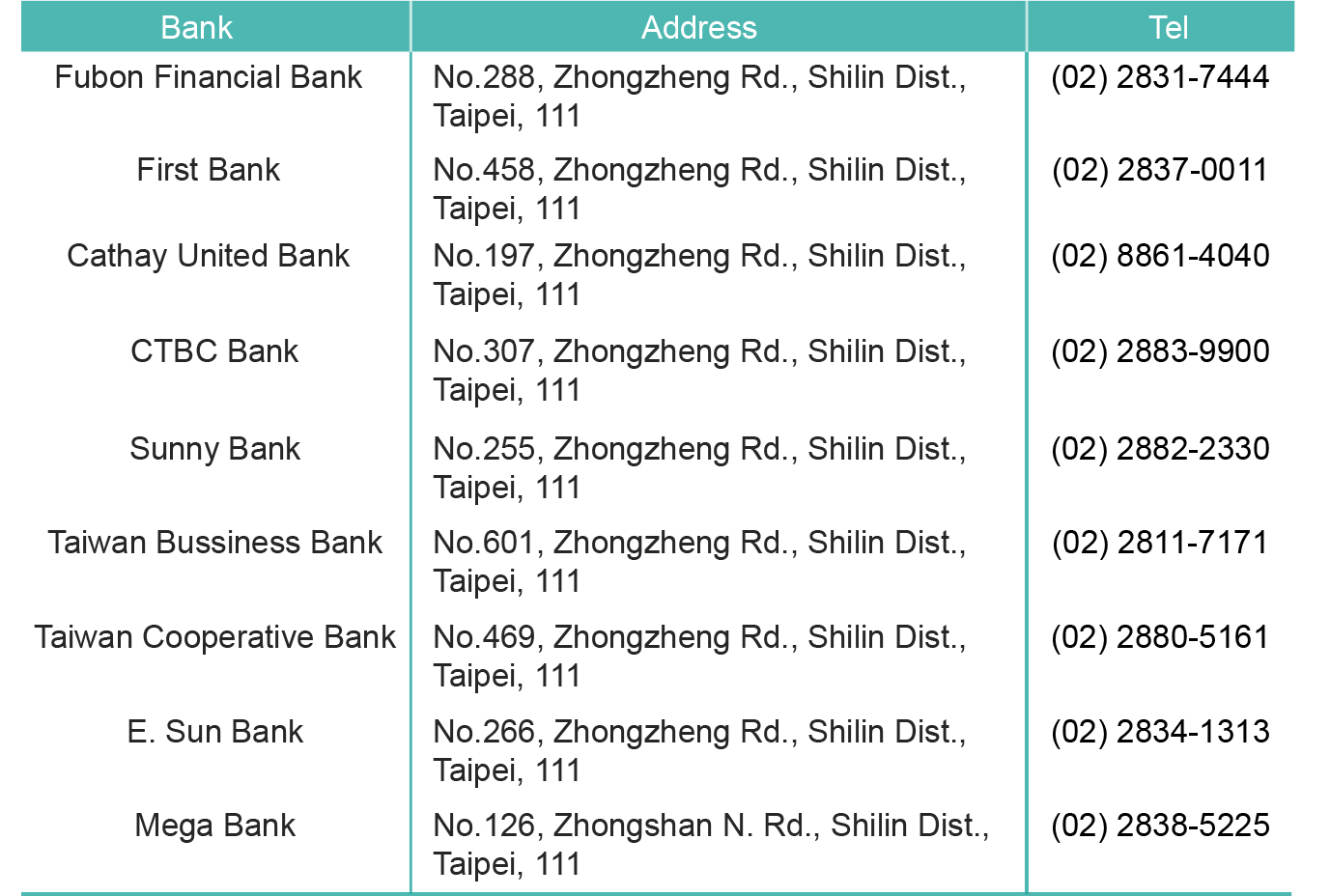 | Bank | Address | Tel |
|---|---|---|
| Fubon Financial Bank | No.288, Zhongzheng Rd., Shilin Dist., Taipei, 111 | (02) 2831-7444 |
| First Bank | No.458, Zhongzheng Rd., Shilin Dist., Taipei, 111 | (02) 2837-0011 |
| Cathay United Bank | No.197, Zhongzheng Rd., Shilin Dist., Taipei, 111 | (02) 8861-4040 |
| CTBC Bank | No.307, Zhongzheng Rd., Shilin Dist., Taipei, 111 | (02) 2883-9900 |
| Sunny Bank | No.255, Zhongzheng Rd., Shilin Dist., Taipei, 111 | (02) 2882-2330 |
| Taiwan Bussiness Bank | No.601, Zhongzheng Rd., Shilin Dist., Taipei, 111 | (02) 2811-7171 |
| Taiwan Cooperative Bank | No.469, Zhongzheng Rd., Shilin Dist., Taipei, 111 | (02) 2880-5161 |
| E. Sun Bank | No.266, Zhongzheng Rd., Shilin Dist., Taipei, 111 | (02) 2834-1313 |
| Mega Bank | No.126, Zhongshan N. Rd., Shilin Dist., Taipei, 111 | (02) 2838-5225 |